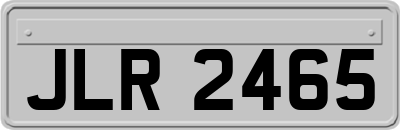 JLR 2465